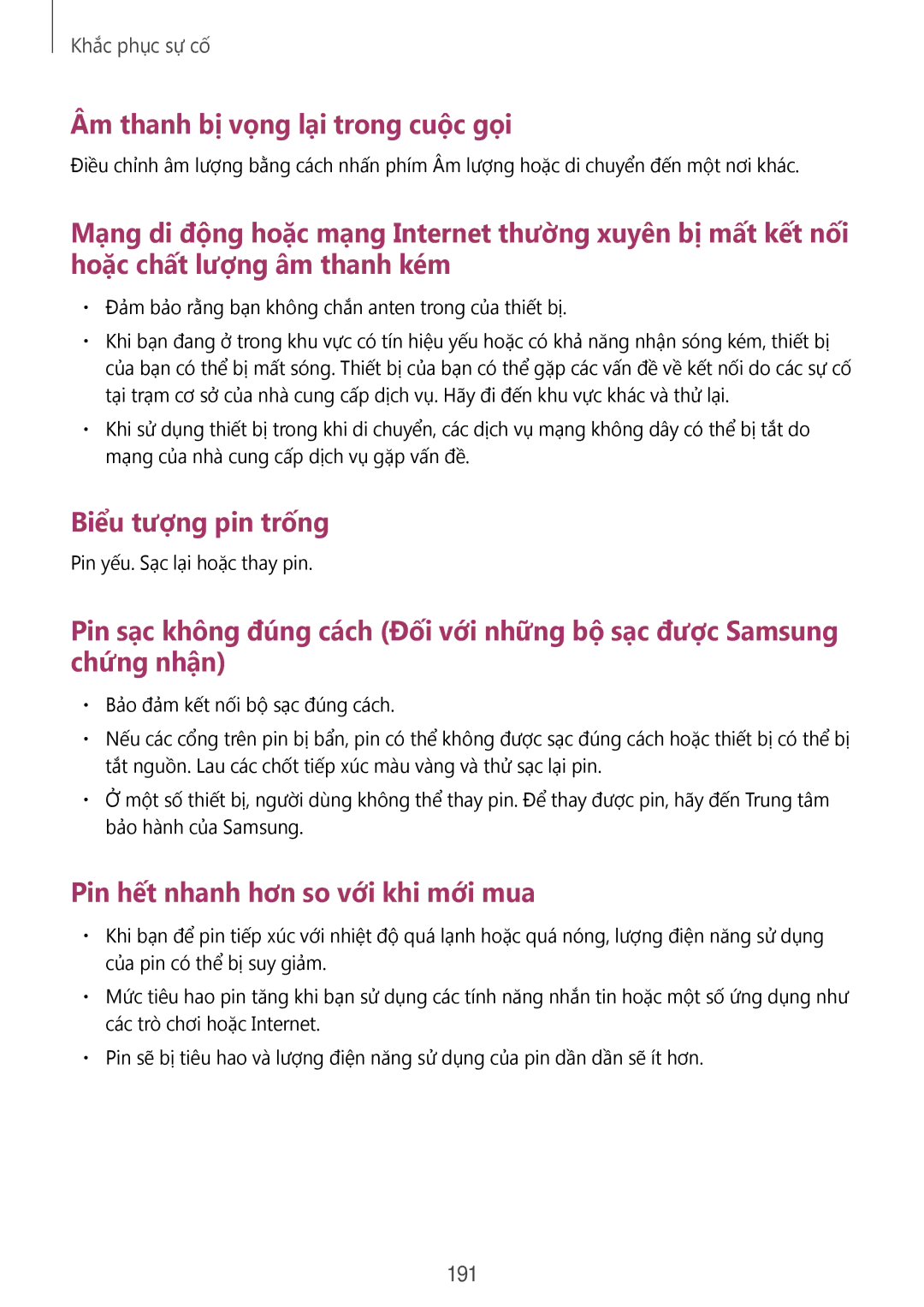 Khắc phục sự cố

Âm thanh bị vọng lại trong cuộc gọi

Điều chỉnh âm lượng bằng cách nhấn phím Âm lượng hoặc di chuyển đến một nơi khác.

Mạng di động hoặc mạng Internet thường xuyên bị mất kết nối hoặc chất lượng âm thanh kém

• Đảm bảo rằng bạn không chắn anten trong của thiết bị.
• Khi bạn đang ở trong khu vực có tín hiệu yếu hoặc có khả năng nhận sóng kém, thiết bị của bạn có thể bị mất sóng. Thiết bị của bạn có thể gặp các vấn đề về kết nối do các sự cố tại trạm cơ sở của nhà cung cấp dịch vụ. Hãy đi đến khu vực khác và thử lại.
• Khi sử dụng thiết bị trong khi di chuyển, các dịch vụ mạng không dây có thể bị tắt do mạng của nhà cung cấp dịch vụ gặp vấn đề.

Biểu tượng pin trống

Pin yếu. Sạc lại hoặc thay pin.

Pin sạc không đúng cách (Đối với những bộ sạc được Samsung chứng nhận)

• Bảo đảm kết nối bộ sạc đúng cách.
• Nếu các cổng trên pin bị bẩn, pin có thể không được sạc đúng cách hoặc thiết bị có thể bị tắt nguồn. Lau các chốt tiếp xúc màu vàng và thử sạc lại pin.
• Ở một số thiết bị, người dùng không thể thay pin. Để thay được pin, hãy đến Trung tâm bảo hành của Samsung.

Pin hết nhanh hơn so với khi mới mua

• Khi bạn để pin tiếp xúc với nhiệt độ quá lạnh hoặc quá nóng, lượng điện năng sử dụng của pin có thể bị suy giảm.
• Mức tiêu hao pin tăng khi bạn sử dụng các tính năng nhắn tin hoặc một số ứng dụng như các trò chơi hoặc Internet.
• Pin sẽ bị tiêu hao và lượng điện năng sử dụng của pin dần dần sẽ ít hơn.

191